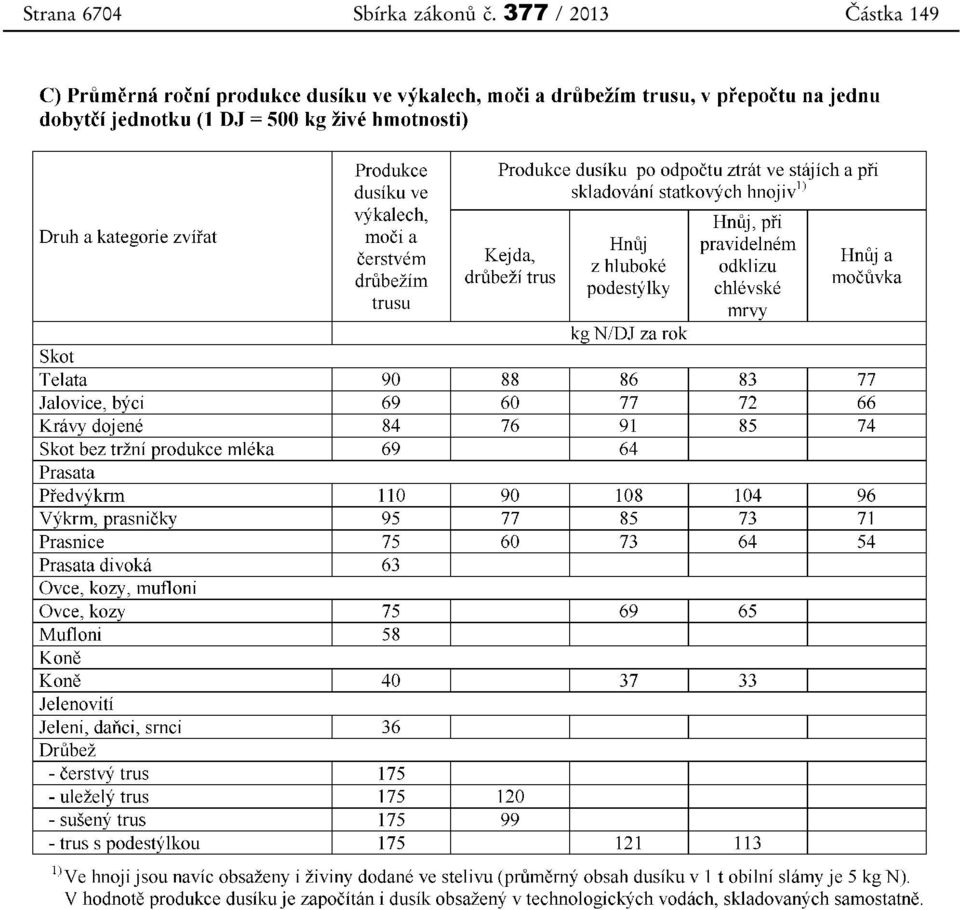 Strana 6704 Sbírka zákonů č. 377 / 2013 Částka 149

C) Průměrná roční produkce dusíku ve výkalech, moči a drůbežím trusu, v přepočtu na jednu dobytčí jednotku (1 DJ = 500 kg živé hmotnosti)

| Druh a kategorie zvířat | Produkce dusíku ve výkalech, moči a čerstvém drůbežím trusu | Produkce dusíku po odpočtu ztrát ve stájích a při skladování statkových hnojiv$^{1)}$ Kejda, drůbeží trus | Hnůj z hluboké podestýlky | Hnůj, při pravidelném odklizu chlévské mrvy | Hnůj a močůvka |
|---|---|---|---|---|---|
| | kg N/DJ za rok | | | | |
| Skot | | | | | |
| Telata | 90 | 88 | 86 | 83 | 77 |
| Jalovice, býci | 69 | 60 | 77 | 72 | 66 |
| Krávy dojené | 84 | 76 | 91 | 85 | 74 |
| Skot bez tržní produkce mléka | 69 | | 64 | | |
| Prasata | | | | | |
| Předvýkrm | 110 | 90 | 108 | 104 | 96 |
| Výkrm, prasničky | 95 | 77 | 85 | 73 | 71 |
| Prasnice | 75 | 60 | 73 | 64 | 54 |
| Prasata divoká | 63 | | | | |
| Ovce, kozy, mufloni | | | | | |
| Ovce, kozy | 75 | | 69 | 65 | |
| Mufloni | 58 | | | | |
| Koně | | | | | |
| Koně | 40 | | 37 | 33 | |
| Jelenovití | | | | | |
| Jeleni, daňci, srnci | 36 | | | | |
| Drůbež | | | | | |
| - čerstvý trus | 175 | | | | |
| - uleželý trus | 175 | 120 | | | |
| - sušený trus | 175 | 99 | | | |
| - trus s podestýlkou | 175 | | 121 | 113 | |

$^{1)}$ Ve hnoji jsou navíc obsaženy i živiny dodané ve stelivu (průměrný obsah dusíku v 1 t obilní slámy je 5 kg N). V hodnotě produkce dusíku je započítán i dusík obsažený v technologických vodách, skladovaných samostatně.